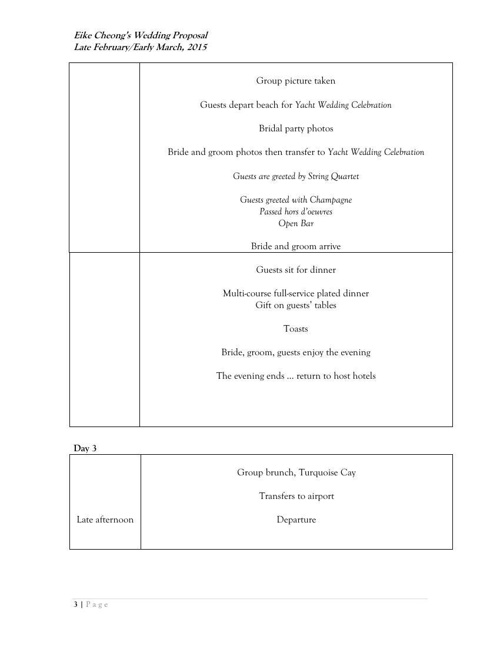 Eike Cheong's Wedding Proposal
Late February/Early March, 2015

| | |
|---|---|
| | Group picture taken<br><br>Guests depart beach for Yacht Wedding Celebration<br><br>Bridal party photos<br><br>Bride and groom photos then transfer to Yacht Wedding Celebration<br><br>Guests are greeted by String Quartet<br><br>Guests greeted with Champagne<br>Passed hors d'oeuvres<br>Open Bar<br><br>Bride and groom arrive |
| | Guests sit for dinner<br><br>Multi-course full-service plated dinner<br>Gift on guests' tables<br><br>Toasts<br><br>Bride, groom, guests enjoy the evening<br><br>The evening ends … return to host hotels |

Day 3

| | |
|---|---|
| Late afternoon | Group brunch, Turquoise Cay<br><br>Transfers to airport<br><br>Departure |

3 | Page